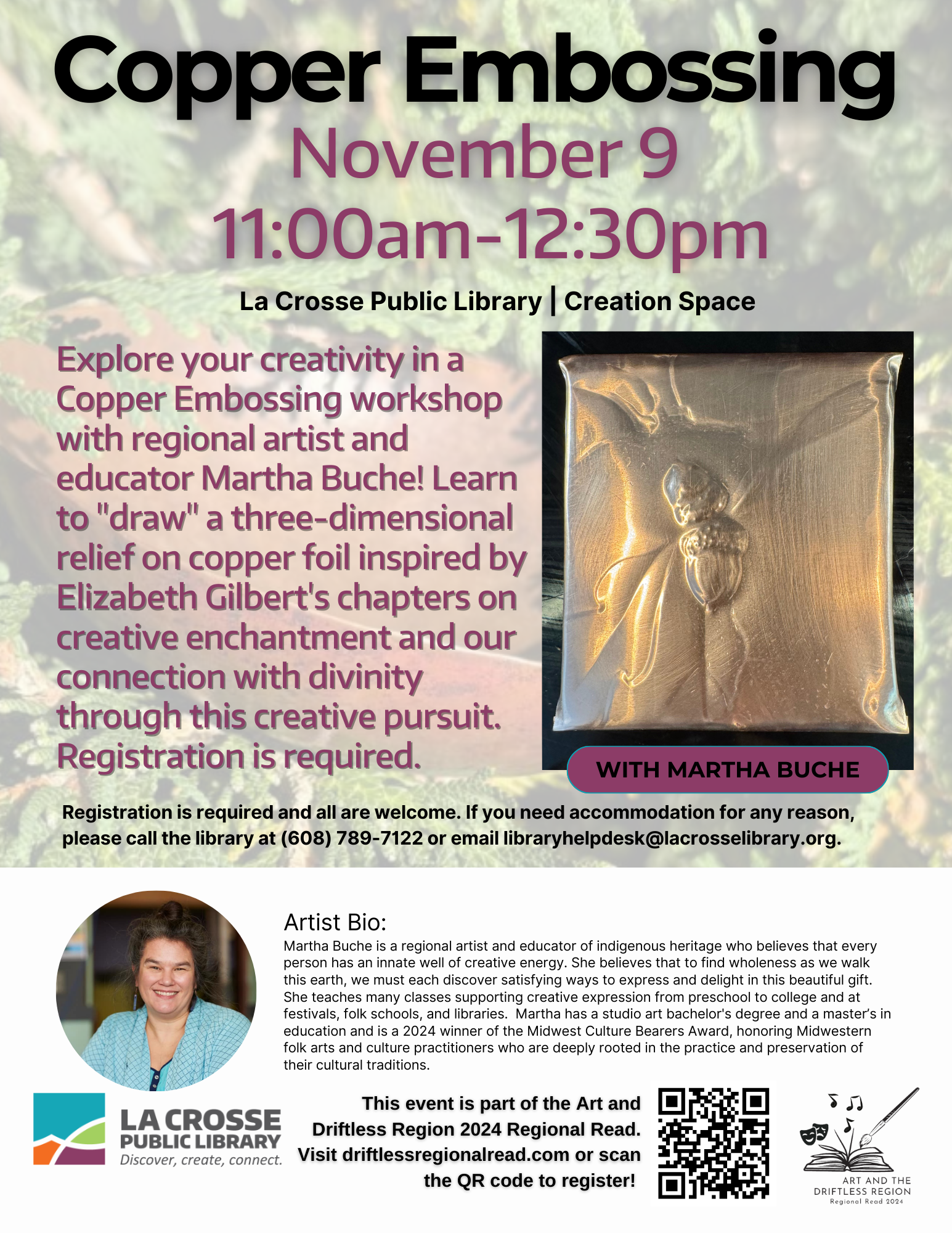 Copper Embossing

November 9

11:00am-12:30pm

La Crosse Public Library | Creation Space

Explore your creativity in a Copper Embossing workshop with regional artist and educator Martha Buche! Learn to "draw" a three-dimensional relief on copper foil inspired by Elizabeth Gilbert's chapters on creative enchantment and our connection with divinity through this creative pursuit. Registration is required.

WITH MARTHA BUCHE

Registration is required and all are welcome. If you need accommodation for any reason, please call the library at (608) 789-7122 or email libraryhelpdesk@lacrosselibrary.org.

Artist Bio:

Martha Buche is a regional artist and educator of indigenous heritage who believes that every person has an innate well of creative energy. She believes that to find wholeness as we walk this earth, we must each discover satisfying ways to express and delight in this beautiful gift. She teaches many classes supporting creative expression from preschool to college and at festivals, folk schools, and libraries. Martha has a studio art bachelor's degree and a master's in education and is a 2024 winner of the Midwest Culture Bearers Award, honoring Midwestern folk arts and culture practitioners who are deeply rooted in the practice and preservation of their cultural traditions.

LA CROSSE
PUBLIC LIBRARY
Discover, create, connect.

This event is part of the Art and Driftless Region 2024 Regional Read. Visit driftlessregionalread.com or scan the QR code to register!

ART AND THE
DRIFTLESS REGION
Regional Read 2024